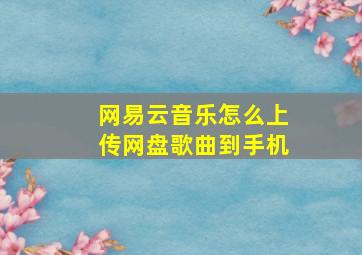 网易云音乐怎么上传网盘歌曲到手机